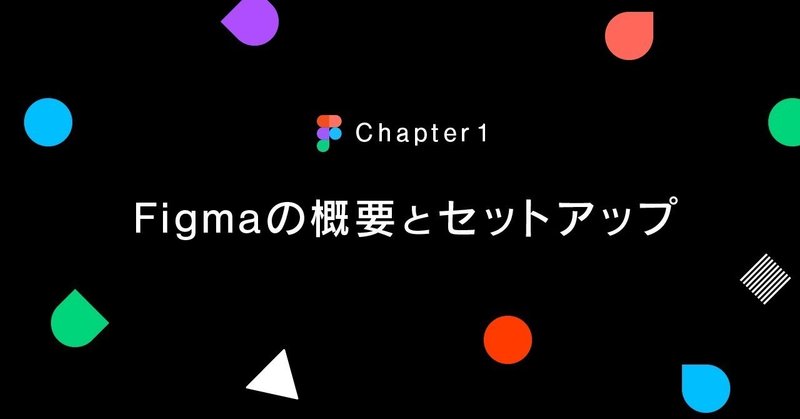 Chapter 1

Figmaの概要とセットアップ